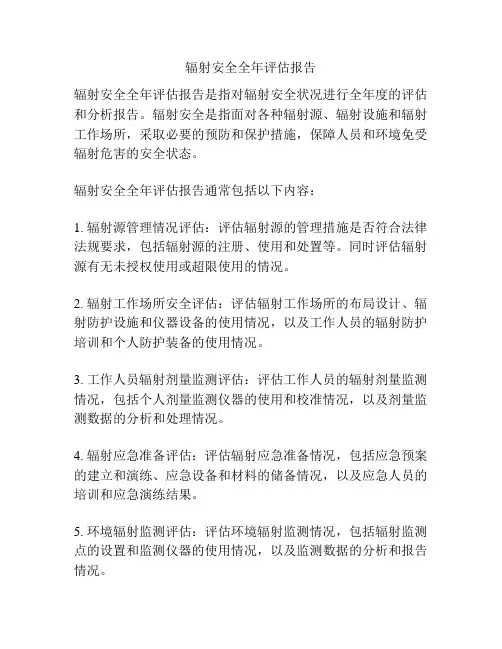 辐射安全全年评估报告

辐射安全全年评估报告是指对辐射安全状况进行全年度的评估和分析报告。辐射安全是指面对各种辐射源、辐射设施和辐射工作场所，采取必要的预防和保护措施，保障人员和环境免受辐射危害的安全状态。

辐射安全全年评估报告通常包括以下内容：

1. 辐射源管理情况评估：评估辐射源的管理措施是否符合法律法规要求，包括辐射源的注册、使用和处置等。同时评估辐射源有无未授权使用或超限使用的情况。

2. 辐射工作场所安全评估：评估辐射工作场所的布局设计、辐射防护设施和仪器设备的使用情况，以及工作人员的辐射防护培训和个人防护装备的使用情况。

3. 工作人员辐射剂量监测评估：评估工作人员的辐射剂量监测情况，包括个人剂量监测仪器的使用和校准情况，以及剂量监测数据的分析和处理情况。

4. 辐射应急准备评估：评估辐射应急准备情况，包括应急预案的建立和演练、应急设备和材料的储备情况，以及应急人员的培训和应急演练结果。

5. 环境辐射监测评估：评估环境辐射监测情况，包括辐射监测点的设置和监测仪器的使用情况，以及监测数据的分析和报告情况。